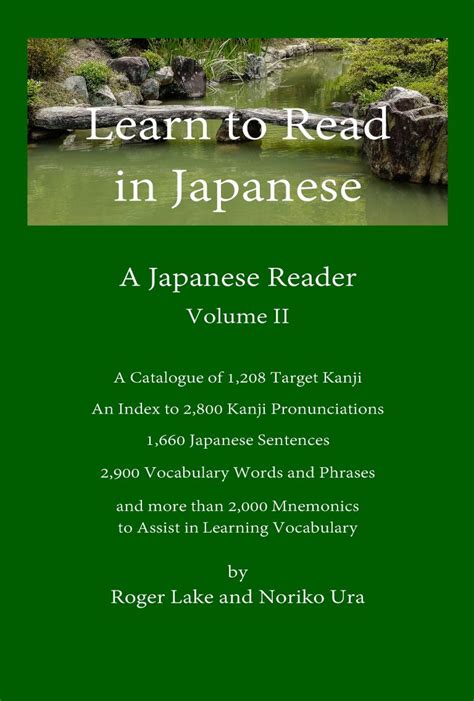 Learn to Read in Japanese

A Japanese Reader
Volume II

A Catalogue of 1,208 Target Kanji

An Index to 2,800 Kanji Pronunciations

1,660 Japanese Sentences

2,900 Vocabulary Words and Phrases

and more than 2,000 Mnemonics to Assist in Learning Vocabulary

by
Roger Lake and Noriko Ura